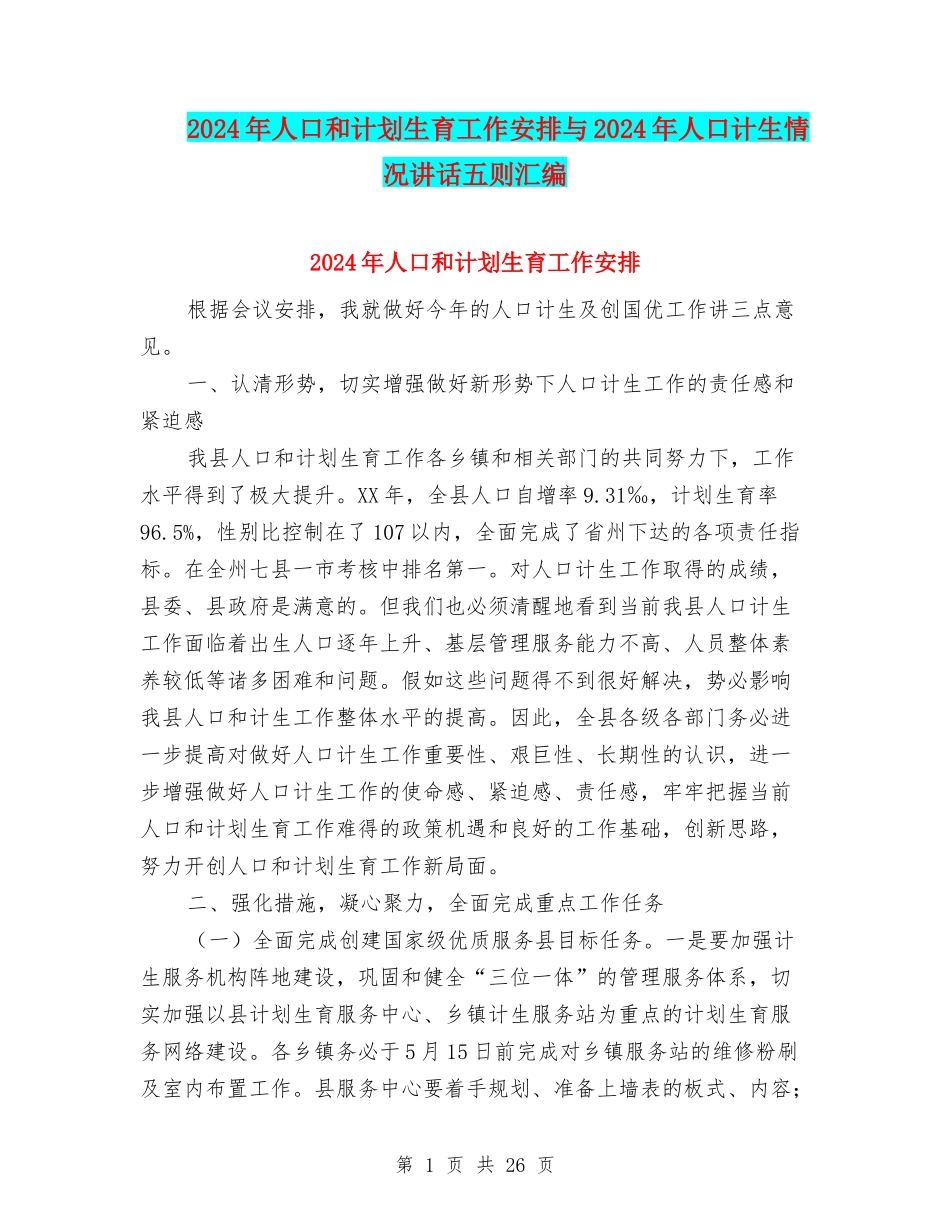 2024年人口和计划生育工作安排与2024年人口计生情况讲话五则汇编

2024年人口和计划生育工作安排

根据会议安排，我就做好今年的人口计生及创国优工作讲三点意见。

一、认清形势，切实增强做好新形势下人口计生工作的责任感和紧迫感

我县人口和计划生育工作各乡镇和相关部门的共同努力下，工作水平得到了极大提升。XX年，全县人口自增率9.31‰，计划生育率96.5%，性别比控制在了107以内，全面完成了省州下达的各项责任指标。在全州七县一市考核中排名第一。对人口计生工作取得的成绩，县委、县政府是满意的。但我们也必须清醒地看到当前我县人口计生工作面临着出生人口逐年上升、基层管理服务能力不高、人员整体素养较低等诸多困难和问题。假如这些问题得不到很好解决，势必影响我县人口和计生工作整体水平的提高。因此，全县各级各部门务必进一步提高对做好人口计生工作重要性、艰巨性、长期性的认识，进一步增强做好人口计生工作的使命感、紧迫感、责任感，牢牢把握当前人口和计划生育工作难得的政策机遇和良好的工作基础，创新思路，努力开创人口和计划生育工作新局面。

二、强化措施，凝心聚力，全面完成重点工作任务

（一）全面完成创建国家级优质服务县目标任务。一是要加强计生服务机构阵地建设，巩固和健全“三位一体”的管理服务体系，切实加强以县计划生育服务中心、乡镇计生服务站为重点的计划生育服务网络建设。各乡镇务必于5月15日前完成对乡镇服务站的维修粉刷及室内布置工作。县服务中心要着手规划、准备上墙表的板式、内容；

第 1 页 共 26 页